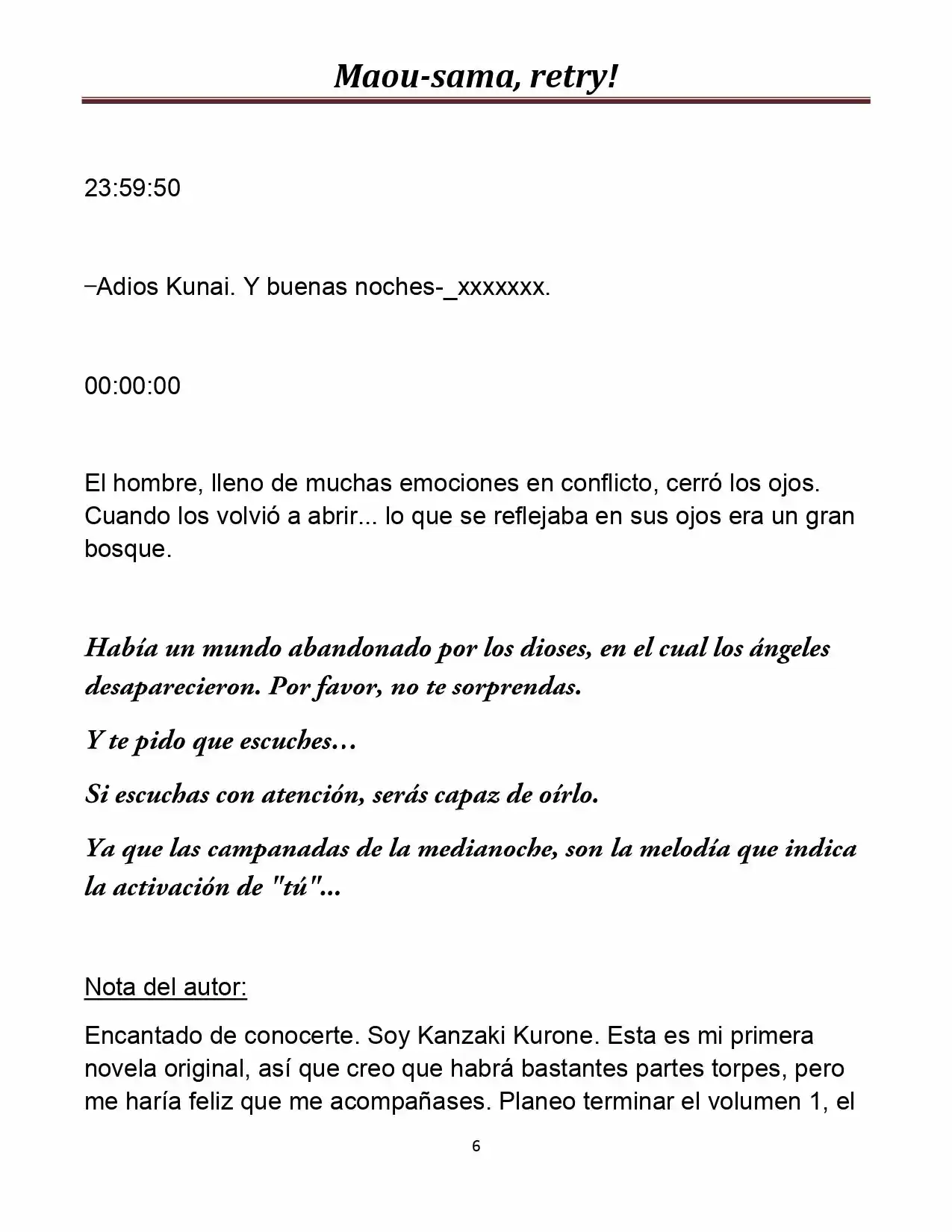 Maou-sama, retry!

23:59:50

−Adios Kunai. Y buenas noches-_xxxxxxx.

00:00:00

El hombre, lleno de muchas emociones en conflicto, cerró los ojos. Cuando los volvió a abrir... lo que se reflejaba en sus ojos era un gran bosque.

Había un mundo abandonado por los dioses, en el cual los ángeles desaparecieron. Por favor, no te sorprendas.

Y te pido que escuches…

Si escuchas con atención, serás capaz de oírlo.

Ya que las campanadas de la medianoche, son la melodía que indica la activación de "tú"...

Nota del autor:

Encantado de conocerte. Soy Kanzaki Kurone. Esta es mi primera novela original, así que creo que habrá bastantes partes torpes, pero me haría feliz que me acompañases. Planeo terminar el volumen 1, el

6